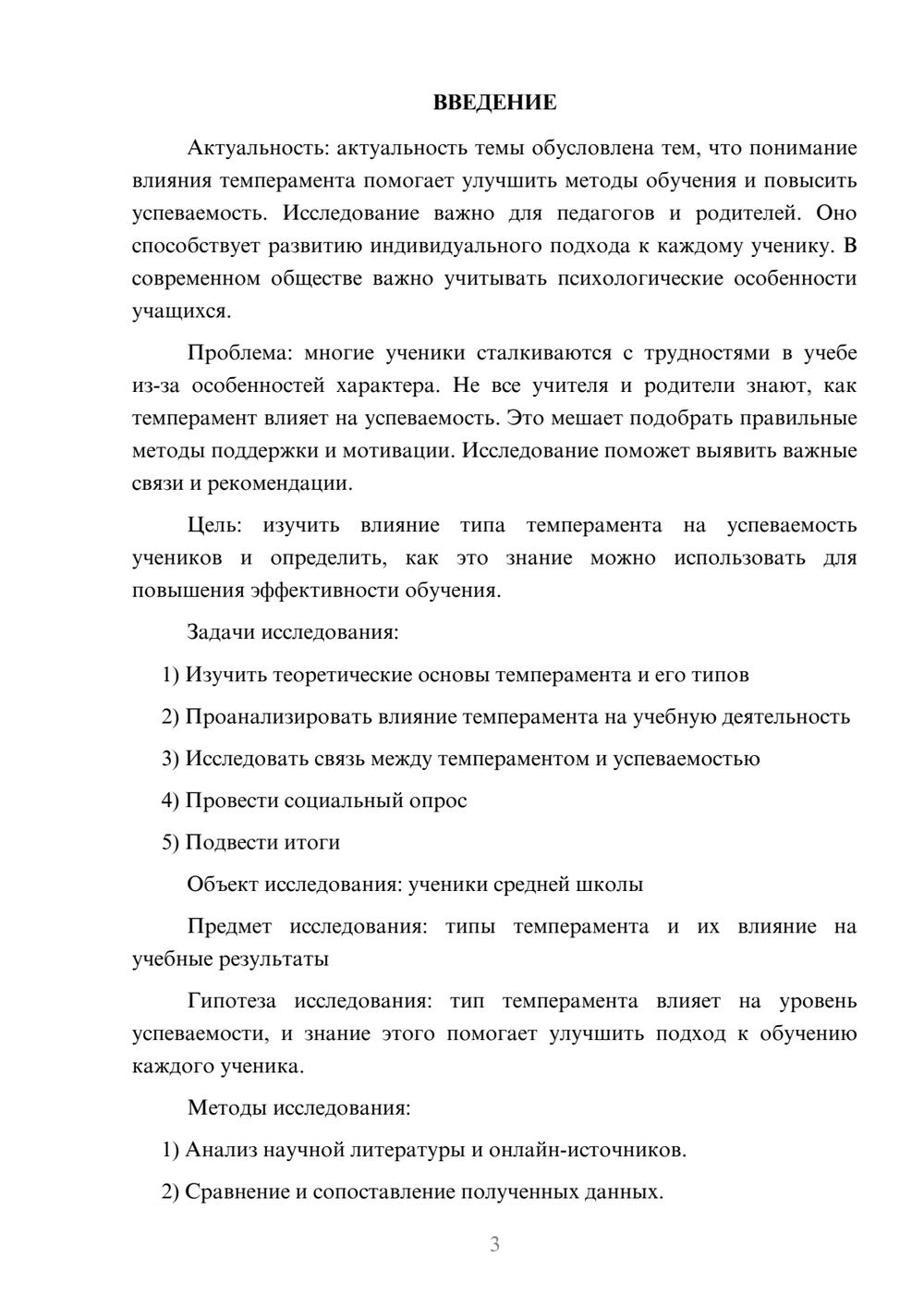 ВВЕДЕНИЕ

Актуальность: актуальность темы обусловлена тем, что понимание влияния темперамента помогает улучшить методы обучения и повысить успеваемость. Исследование важно для педагогов и родителей. Оно способствует развитию индивидуального подхода к каждому ученику. В современном обществе важно учитывать психологические особенности учащихся.

Проблема: многие ученики сталкиваются с трудностями в учебе из-за особенностей характера. Не все учителя и родители знают, как темперамент влияет на успеваемость. Это мешает подобрать правильные методы поддержки и мотивации. Исследование поможет выявить важные связи и рекомендации.

Цель: изучить влияние типа темперамента на успеваемость учеников и определить, как это знание можно использовать для повышения эффективности обучения.

Задачи исследования:

1) Изучить теоретические основы темперамента и его типов

2) Проанализировать влияние темперамента на учебную деятельность

3) Исследовать связь между темпераментом и успеваемостью

4) Провести социальный опрос

5) Подвести итоги

Объект исследования: ученики средней школы

Предмет исследования: типы темперамента и их влияние на учебные результаты

Гипотеза исследования: тип темперамента влияет на уровень успеваемости, и знание этого помогает улучшить подход к обучению каждого ученика.

Методы исследования:

1) Анализ научной литературы и онлайн-источников.

2) Сравнение и сопоставление полученных данных.

3